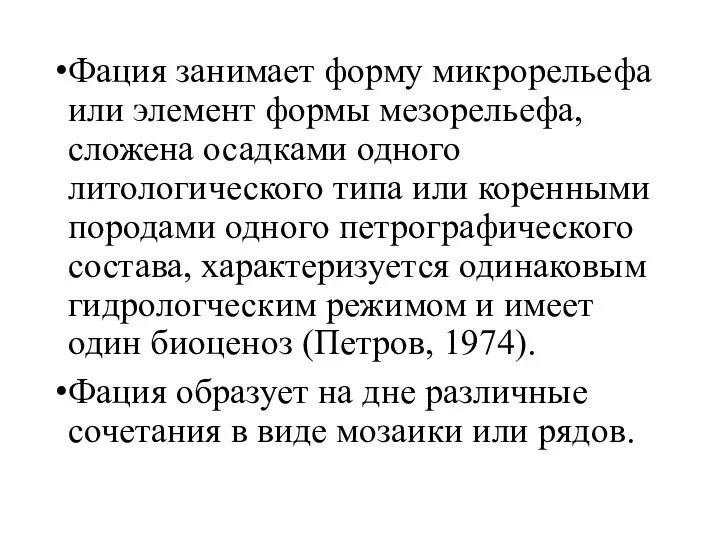 •Фация занимает форму микрорельефа или элемент формы мезорельефа, сложена осадками одного литологического типа или коренными породами одного петрографического состава, характеризуется одинаковым гидрологческим режимом и имеет один биоценоз (Петров, 1974).

•Фация образует на дне различные сочетания в виде мозаики или рядов.